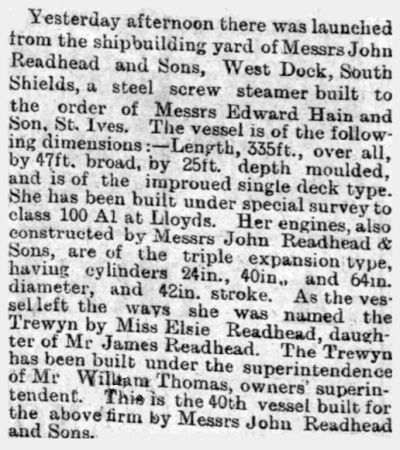 Yesterday afternoon there was launched from the shipbuilding yard of Messrs John Readhead and Sons, West Dock, South Shields, a steel screw steamer built to the order of Messrs Edward Hain and Son, St. Ives. The vessel is of the following dimensions:—Length, 335ft., over all, by 47ft. broad, by 25ft. depth moulded, and is of the improued single deck type. She has been built under special survey to class 100 A1 at Lloyds. Her engines, also constructed by Messrs John Readhead & Sons, are of the triple expansion type, having cylinders 24in., 40in., and 64in. diameter, and 42in. stroke. As the vessel left the ways she was named the Trewyn by Miss Elsie Readhead, daughter of Mr James Readhead. The Trewyn has been built under the superintendence of Mr William Thomas, owners' superintendent. This is the 40th vessel built for the above firm by Messrs John Readhead and Sons.